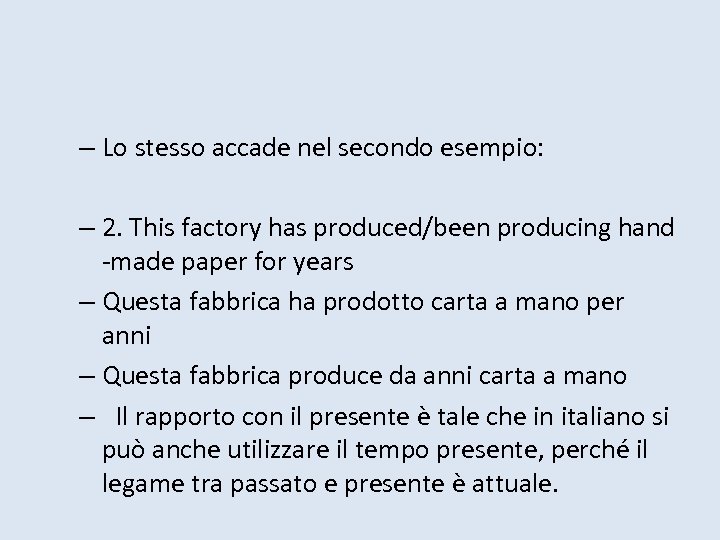 – Lo stesso accade nel secondo esempio:

– 2. This factory has produced/been producing hand -made paper for years

– Questa fabbrica ha prodotto carta a mano per anni

– Questa fabbrica produce da anni carta a mano

– Il rapporto con il presente è tale che in italiano si può anche utilizzare il tempo presente, perché il legame tra passato e presente è attuale.